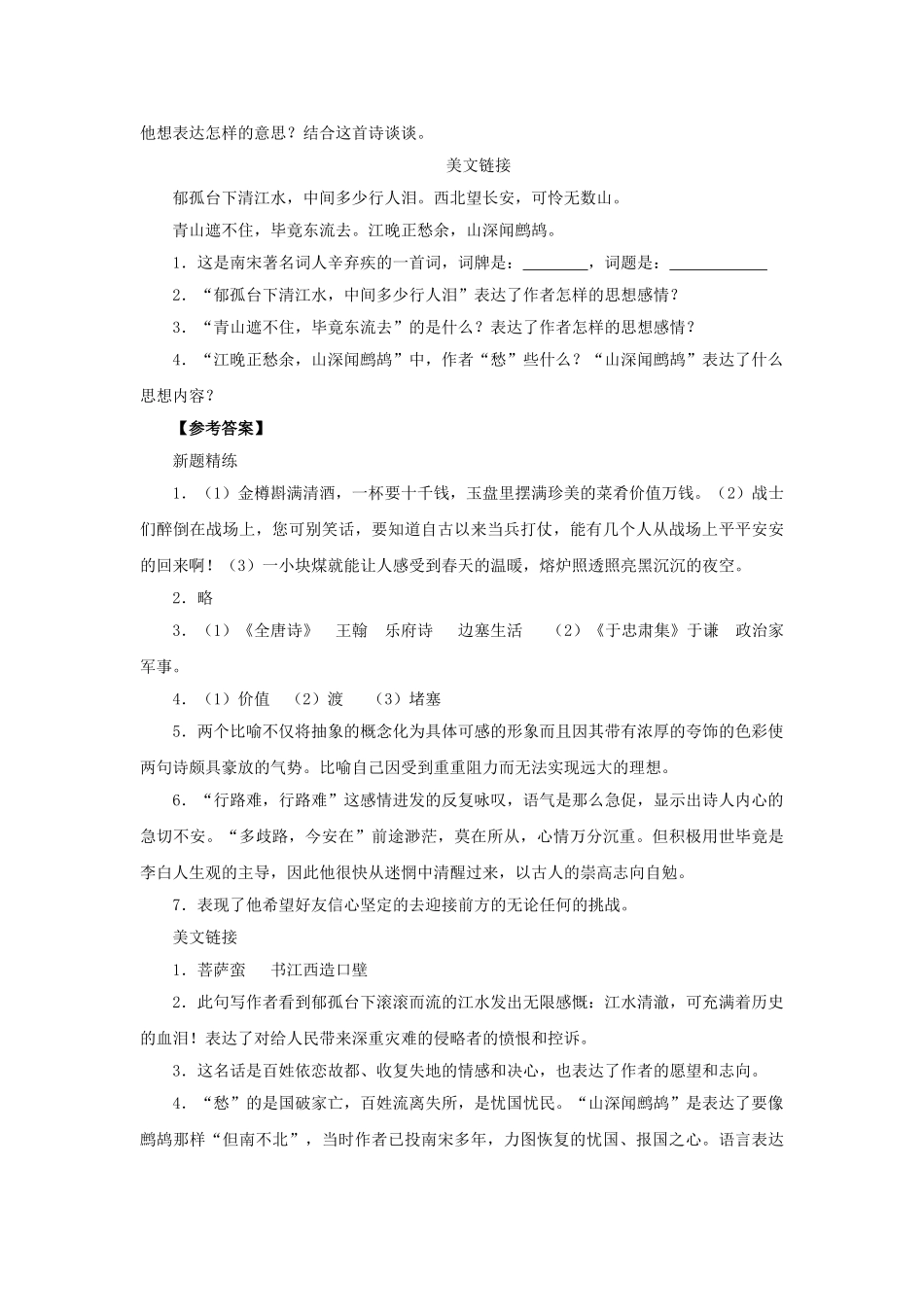 他想表达怎样的意思？结合这首诗谈谈。

美文链接

郁孤台下清江水，中间多少行人泪。西北望长安，可怜无数山。

青山遮不住，毕竟东流去。江晚正愁余，山深闻鹧鸪。

1．这是南宋著名词人辛弃疾的一首词，词牌是：________，词题是：____________

2．“郁孤台下清江水，中间多少行人泪”表达了作者怎样的思想感情？

3．“青山遮不住，毕竟东流去”的是什么？表达了作者怎样的思想感情？

4．“江晚正愁余，山深闻鹧鸪”中，作者“愁”些什么？“山深闻鹧鸪”表达了什么思想内容？

【参考答案】

新题精练

1．（1）金樽斟满清酒，一杯要十千钱，玉盘里摆满珍美的菜肴价值万钱。（2）战士们醉倒在战场上，您可别笑话，要知道自古以来当兵打仗，能有几个人从战场上平平安安的回来啊！（3）一小块煤就能让人感受到春天的温暖，熔炉照透照亮黑沉沉的夜空。

2．略

3．（1）《全唐诗》　王翰　乐府诗　边塞生活　（2）《于忠肃集》于谦　政治家　军事。

4．（1）价值　（2）渡　（3）堵塞

5．两个比喻不仅将抽象的概念化为具体可感的形象而且因其带有浓厚的夸饰的色彩使两句诗颇具豪放的气势。比喻自己因受到重重阻力而无法实现远大的理想。

6．“行路难，行路难”这感情迸发的反复咏叹，语气是那么急促，显示出诗人内心的急切不安。“多歧路，今安在”前途渺茫，莫在所从，心情万分沉重。但积极用世毕竟是李白人生观的主导，因此他很快从迷惘中清醒过来，以古人的崇高志向自勉。

7．表现了他希望好友信心坚定的去迎接前方的无论任何的挑战。

美文链接

1．菩萨蛮　书江西造口壁

2．此句写作者看到郁孤台下滚滚而流的江水发出无限感慨：江水清澈，可充满着历史的血泪！表达了对给人民带来深重灾难的侵略者的愤恨和控诉。

3．这名话是百姓依恋故都、收复失地的情感和决心，也表达了作者的愿望和志向。

4．“愁”的是国破家亡，百姓流离失所，是忧国忧民。“山深闻鹧鸪”是表达了要像鹧鸪那样“但南不北”，当时作者已投南宋多年，力图恢复的忧国、报国之心。语言表达